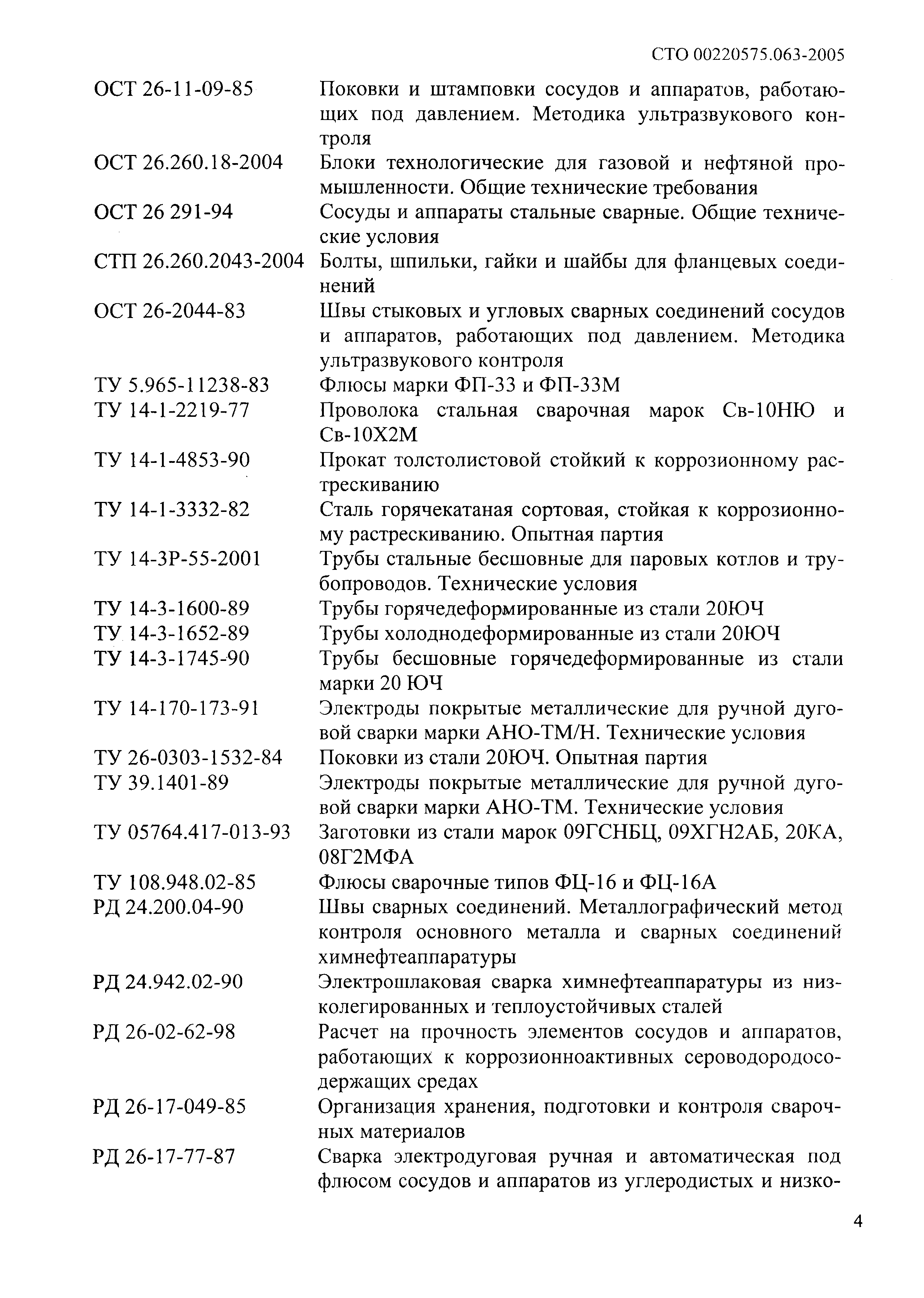 СТО 00220575.063-2005

| | |
|---|---|
| ОСТ 26-11-09-85 | Поковки и штамповки сосудов и аппаратов, работающих под давлением. Методика ультразвукового контроля |
| ОСТ 26.260.18-2004 | Блоки технологические для газовой и нефтяной промышленности. Общие технические требования |
| ОСТ 26 291-94 | Сосуды и аппараты стальные сварные. Общие технические условия |
| СТП 26.260.2043-2004 | Болты, шпильки, гайки и шайбы для фланцевых соединений |
| ОСТ 26-2044-83 | Швы стыковых и угловых сварных соединений сосудов и аппаратов, работающих под давлением. Методика ультразвукового контроля |
| ТУ 5.965-11238-83 | Флюсы марки ФП-33 и ФП-33М |
| ТУ 14-1-2219-77 | Проволока стальная сварочная марок Св-10НЮ и Св-10Х2М |
| ТУ 14-1-4853-90 | Прокат толстолистовой стойкий к коррозионному растрескиванию |
| ТУ 14-1-3332-82 | Сталь горячекатаная сортовая, стойкая к коррозионному растрескиванию. Опытная партия |
| ТУ 14-3Р-55-2001 | Трубы стальные бесшовные для паровых котлов и трубопроводов. Технические условия |
| ТУ 14-3-1600-89 | Трубы горячедеформированные из стали 20ЮЧ |
| ТУ 14-3-1652-89 | Трубы холоднодеформированные из стали 20ЮЧ |
| ТУ 14-3-1745-90 | Трубы бесшовные горячедеформированные из стали марки 20 ЮЧ |
| ТУ 14-170-173-91 | Электроды покрытые металлические для ручной дуговой сварки марки АНО-ТМ/Н. Технические условия |
| ТУ 26-0303-1532-84 | Поковки из стали 20ЮЧ. Опытная партия |
| ТУ 39.1401-89 | Электроды покрытые металлические для ручной дуговой сварки марки АНО-ТМ. Технические условия |
| ТУ 05764.417-013-93 | Заготовки из стали марок 09ГСНБЦ, 09ХГН2АБ, 20КА, 08Г2МФА |
| ТУ 108.948.02-85 | Флюсы сварочные типов ФЦ-16 и ФЦ-16А |
| РД 24.200.04-90 | Швы сварных соединений. Металлографический метод контроля основного металла и сварных соединений химнефтеаппаратуры |
| РД 24.942.02-90 | Электрошлаковая сварка химнефтеаппаратуры из низколегированных и теплоустойчивых сталей |
| РД 26-02-62-98 | Расчет на прочность элементов сосудов и аппаратов, работающих к коррозионноактивных сероводородосодержащих средах |
| РД 26-17-049-85 | Организация хранения, подготовки и контроля сварочных материалов |
| РД 26-17-77-87 | Сварка электродуговая ручная и автоматическая под флюсом сосудов и аппаратов из углеродистых и низко- |

4